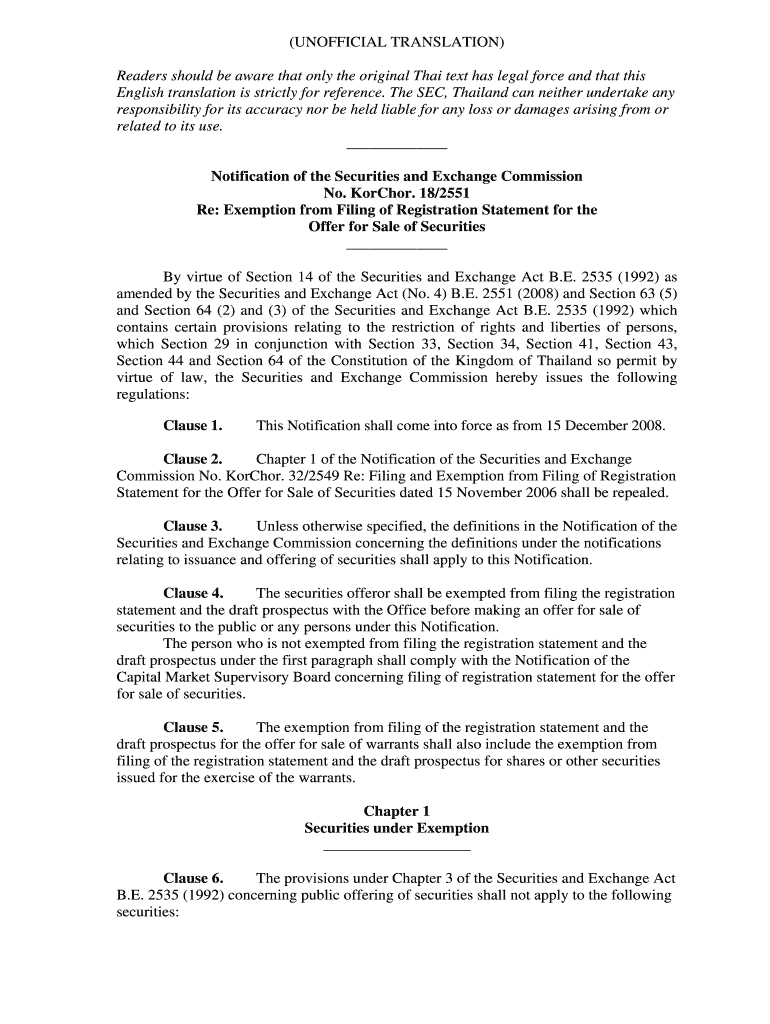 (UNOFFICIAL TRANSLATION)

Readers should be aware that only the original Thai text has legal force and that this English translation is strictly for reference. The SEC, Thailand can neither undertake any responsibility for its accuracy nor be held liable for any loss or damages arising from or related to its use.

Notification of the Securities and Exchange Commission
No. KorChor. 18/2551
Re: Exemption from Filing of Registration Statement for the Offer for Sale of Securities

By virtue of Section 14 of the Securities and Exchange Act B.E. 2535 (1992) as amended by the Securities and Exchange Act (No. 4) B.E. 2551 (2008) and Section 63 (5) and Section 64 (2) and (3) of the Securities and Exchange Act B.E. 2535 (1992) which contains certain provisions relating to the restriction of rights and liberties of persons, which Section 29 in conjunction with Section 33, Section 34, Section 41, Section 43, Section 44 and Section 64 of the Constitution of the Kingdom of Thailand so permit by virtue of law, the Securities and Exchange Commission hereby issues the following regulations:

Clause 1. This Notification shall come into force as from 15 December 2008.

Clause 2. Chapter 1 of the Notification of the Securities and Exchange Commission No. KorChor. 32/2549 Re: Filing and Exemption from Filing of Registration Statement for the Offer for Sale of Securities dated 15 November 2006 shall be repealed.

Clause 3. Unless otherwise specified, the definitions in the Notification of the Securities and Exchange Commission concerning the definitions under the notifications relating to issuance and offering of securities shall apply to this Notification.

Clause 4. The securities offeror shall be exempted from filing the registration statement and the draft prospectus with the Office before making an offer for sale of securities to the public or any persons under this Notification.

The person who is not exempted from filing the registration statement and the draft prospectus under the first paragraph shall comply with the Notification of the Capital Market Supervisory Board concerning filing of registration statement for the offer for sale of securities.

Clause 5. The exemption from filing of the registration statement and the draft prospectus for the offer for sale of warrants shall also include the exemption from filing of the registration statement and the draft prospectus for shares or other securities issued for the exercise of the warrants.

Chapter 1
Securities under Exemption

Clause 6. The provisions under Chapter 3 of the Securities and Exchange Act B.E. 2535 (1992) concerning public offering of securities shall not apply to the following securities: